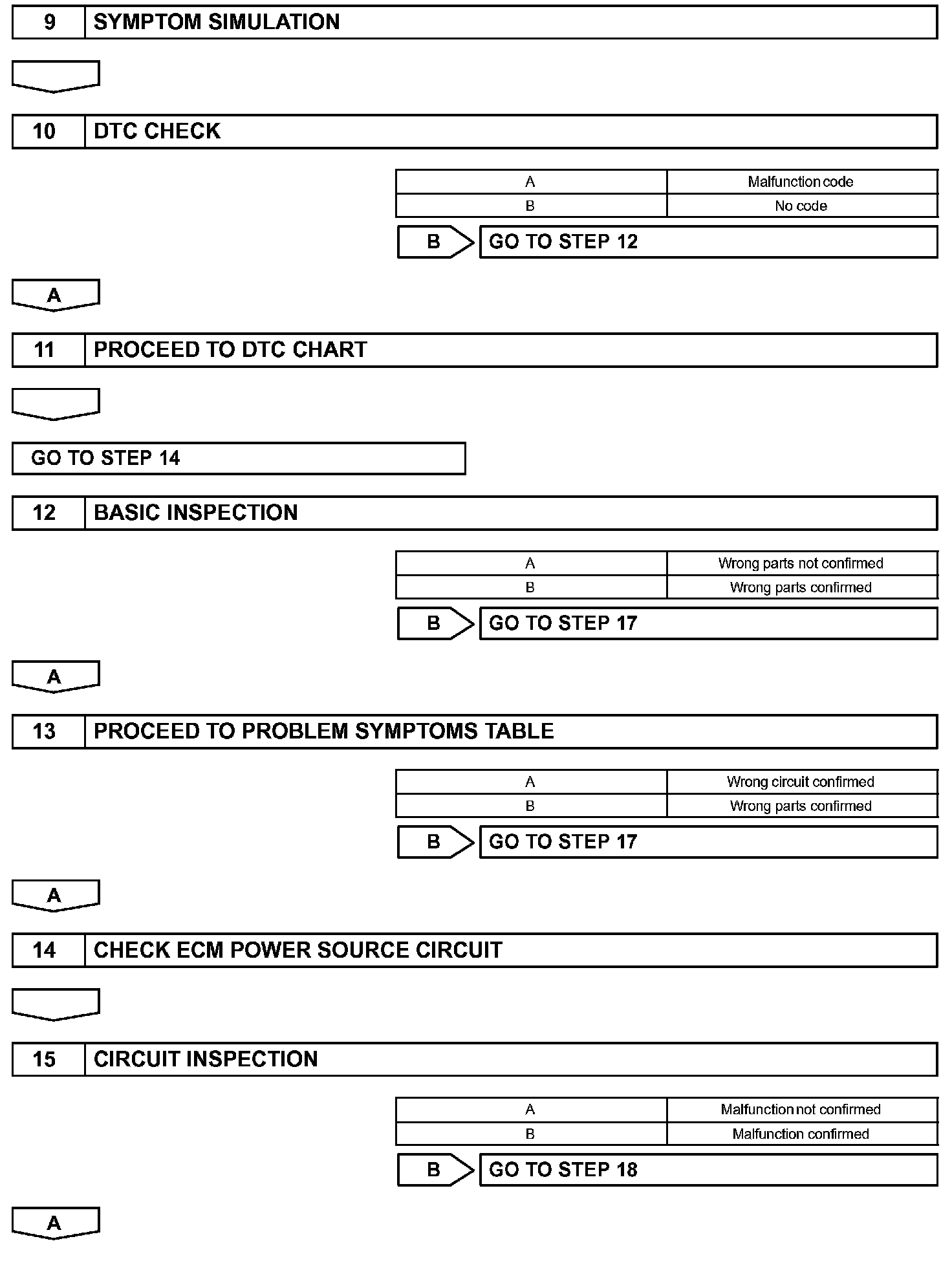 9 SYMPTOM SIMULATION

10 DTC CHECK

| A | Malfunction code |
|---|---|
| B | No code |

B GO TO STEP 12

A

11 PROCEED TO DTC CHART

GO TO STEP 14

12 BASIC INSPECTION

| A | Wrong parts not confirmed |
|---|---|
| B | Wrong parts confirmed |

B GO TO STEP 17

A

13 PROCEED TO PROBLEM SYMPTOMS TABLE

| A | Wrong circuit confirmed |
|---|---|
| B | Wrong parts confirmed |

B GO TO STEP 17

A

14 CHECK ECM POWER SOURCE CIRCUIT

15 CIRCUIT INSPECTION

| A | Malfunction not confirmed |
|---|---|
| B | Malfunction confirmed |

B GO TO STEP 18

A